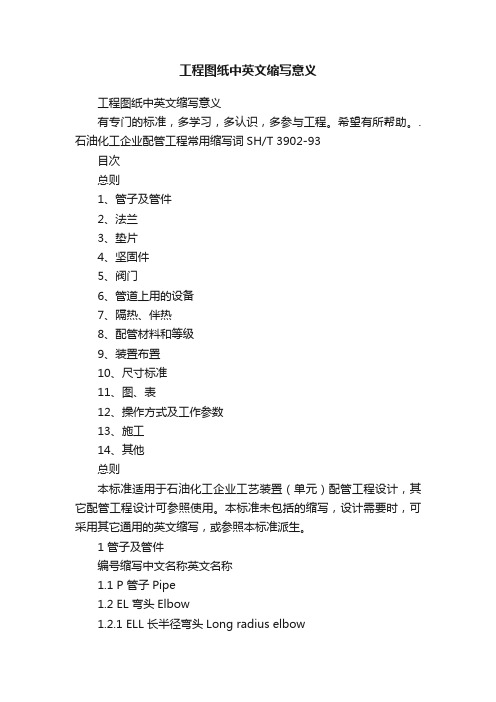 工程图纸中英文缩写意义

工程图纸中英文缩写意义

有专门的标准，多学习，多认识，多参与工程。希望有所帮助。. 石油化工企业配管工程常用缩写词 SH/T 3902-93

目次

总则

1、管子及管件

2、法兰

3、垫片

4、坚固件

5、阀门

6、管道上用的设备

7、隔热、伴热

8、配管材料和等级

9、装置布置

10、尺寸标准

11、图、表

12、操作方式及工作参数

13、施工

14、其他

总则

本标准适用于石油化工企业工艺装置（单元）配管工程设计，其它配管工程设计可参照使用。本标准未包括的缩写，设计需要时，可采用其它通用的英文缩写，或参照本标准派生。

1 管子及管件

编号缩写中文名称英文名称

1.1 P 管子 Pipe

1.2 EL 弯头 Elbow

1.2.1 ELL 长半径弯头 Long radius elbow